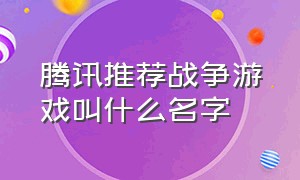 腾讯推荐战争游戏叫什么名字